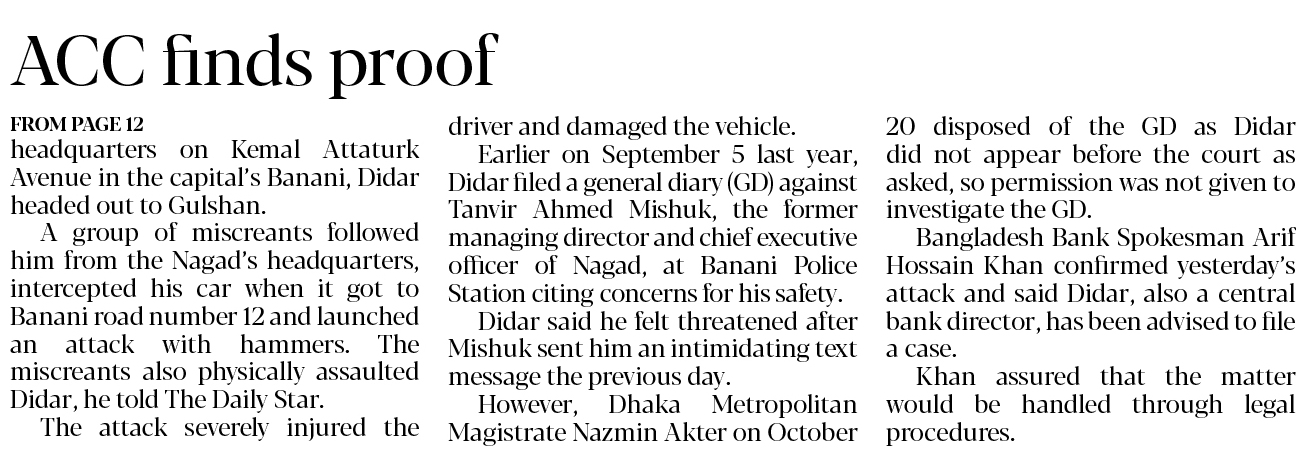 ACC finds proof

FROM PAGE 12

headquarters on Kemal Attaturk Avenue in the capital's Banani, Didar headed out to Gulshan.

A group of miscreants followed him from the Nagad's headquarters, intercepted his car when it got to Banani road number 12 and launched an attack with hammers. The miscreants also physically assaulted Didar, he told The Daily Star.

The attack severely injured the driver and damaged the vehicle.

Earlier on September 5 last year, Didar filed a general diary (GD) against Tanvir Ahmed Mishuk, the former managing director and chief executive officer of Nagad, at Banani Police Station citing concerns for his safety.

Didar said he felt threatened after Mishuk sent him an intimidating text message the previous day.

However, Dhaka Metropolitan Magistrate Nazmin Akter on October 20 disposed of the GD as Didar did not appear before the court as asked, so permission was not given to investigate the GD.

Bangladesh Bank Spokesman Arif Hossain Khan confirmed yesterday's attack and said Didar, also a central bank director, has been advised to file a case.

Khan assured that the matter would be handled through legal procedures.